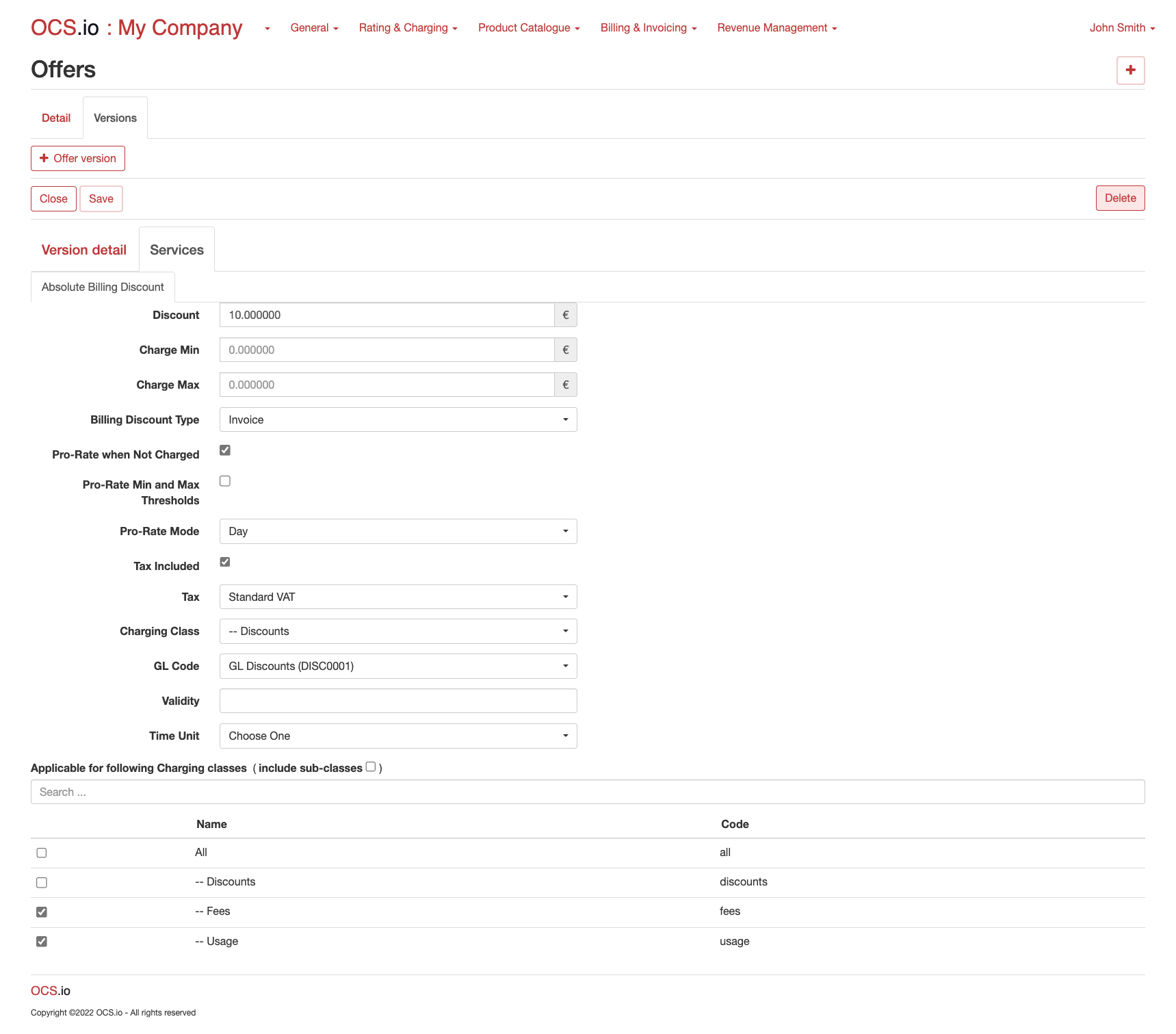 OCS.io : My Company General Rating & Charging Product Catalogue Billing & Invoicing Revenue Management John Smith

Offers

+

Detail Versions

+ Offer version

Close Save Delete

Version detail Services

Absolute Billing Discount

Discount 10.000000 €

Charge Min 0.000000 €

Charge Max 0.000000 €

Billing Discount Type Invoice

Pro-Rate when Not Charged

Pro-Rate Min and Max Thresholds

Pro-Rate Mode Day

Tax Included

Tax Standard VAT

Charging Class -- Discounts

GL Code GL Discounts (DISC0001)

Validity

Time Unit Choose One

Applicable for following Charging classes ( include sub-classes )

Search ...

| | Name | Code |
|---|---|---|
| | All | all |
| | -- Discounts | discounts |
| | -- Fees | fees |
| | -- Usage | usage |

OCS.io

Copyright ©2022 OCS.io - All rights reserved